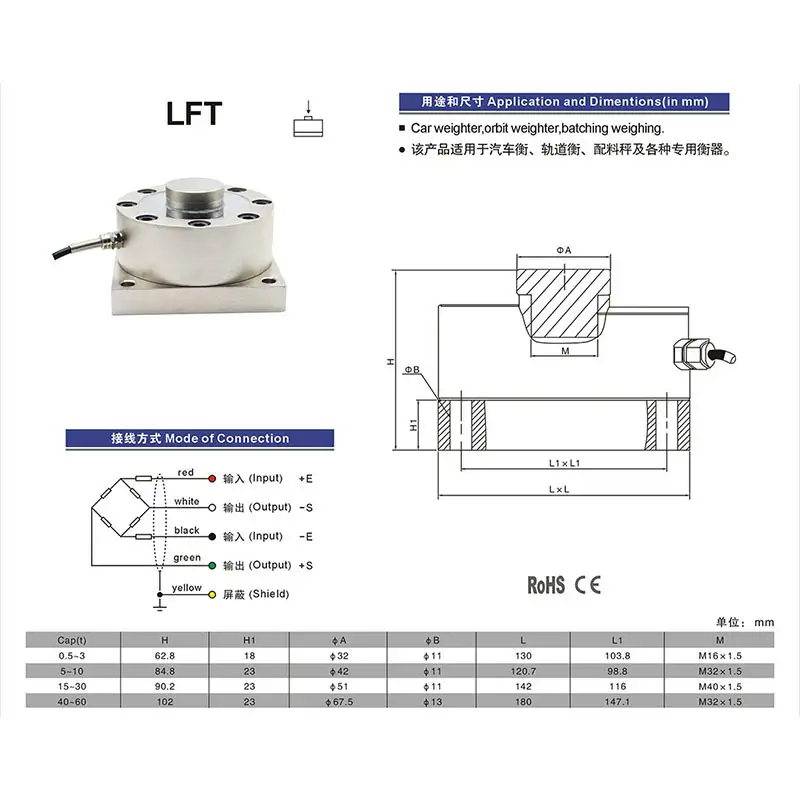 LFT

用途和尺寸 Application and Dimentions(in mm)

■ Car weighter,orbit weighter,batching weighing.
● 该产品适用于汽车衡、轨道衡、配料秤及各种专用衡器。

ΦA
M
H
ΦB
H1
L1×L1
L×L

接线方式 Mode of Connection

red 输入 (Input) +E
white 输出 (Output) -S
black 输入 (Input) -E
green 输出 (Output) +S
yellow 屏蔽 (Shield)

RoHS CE

单位: mm

| Cap(t) | H | H1 | ϕA | ϕB | L | L1 | M |
|---|---|---|---|---|---|---|---|
| 0.5~3 | 62.8 | 18 | ϕ32 | ϕ11 | 130 | 103.8 | M16×1.5 |
| 5~10 | 84.8 | 23 | ϕ42 | ϕ11 | 120.7 | 98.8 | M32×1.5 |
| 15~30 | 90.2 | 23 | ϕ51 | ϕ11 | 142 | 116 | M40×1.5 |
| 40~60 | 102 | 23 | ϕ67.5 | ϕ13 | 180 | 147.1 | M32×1.5 |